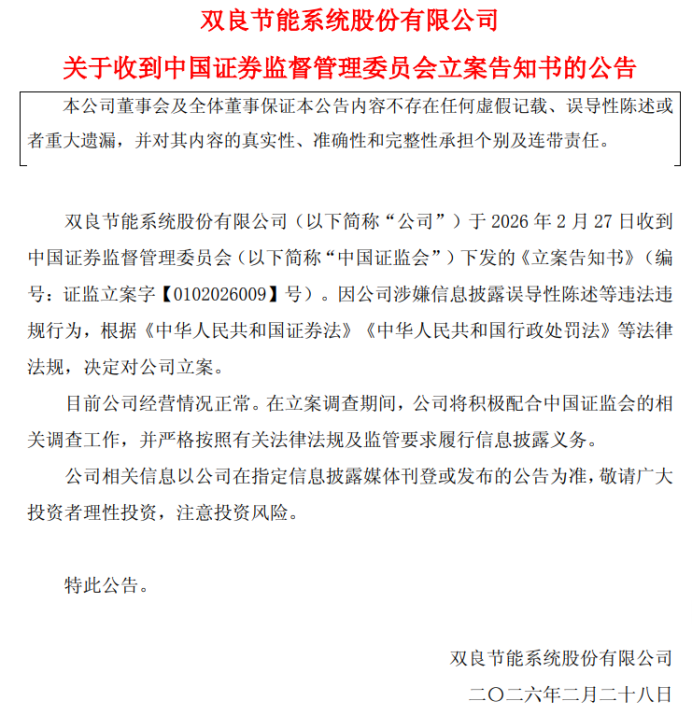 双良节能系统股份有限公司

关于收到中国证券监督管理委员会立案告知书的公告

本公司董事会及全体董事保证本公告内容不存在任何虚假记载、误导性陈述或者重大遗漏，并对其内容的真实性、准确性和完整性承担个别及连带责任。

双良节能系统股份有限公司（以下简称“公司”）于 2026 年 2 月 27 日收到中国证券监督管理委员会（以下简称“中国证监会”）下发的《立案告知书》（编号：证监立案字【0102026009】号）。因公司涉嫌信息披露误导性陈述等违法违规行为，根据《中华人民共和国证券法》《中华人民共和国行政处罚法》等法律法规，决定对公司立案。

目前公司经营情况正常。在立案调查期间，公司将积极配合中国证监会的相关调查工作，并严格按照有关法律法规及监管要求履行信息披露义务。

公司相关信息以公司在指定信息披露媒体刊登或发布的公告为准，敬请广大投资者理性投资，注意投资风险。

特此公告。

双良节能系统股份有限公司

二〇二六年二月二十八日